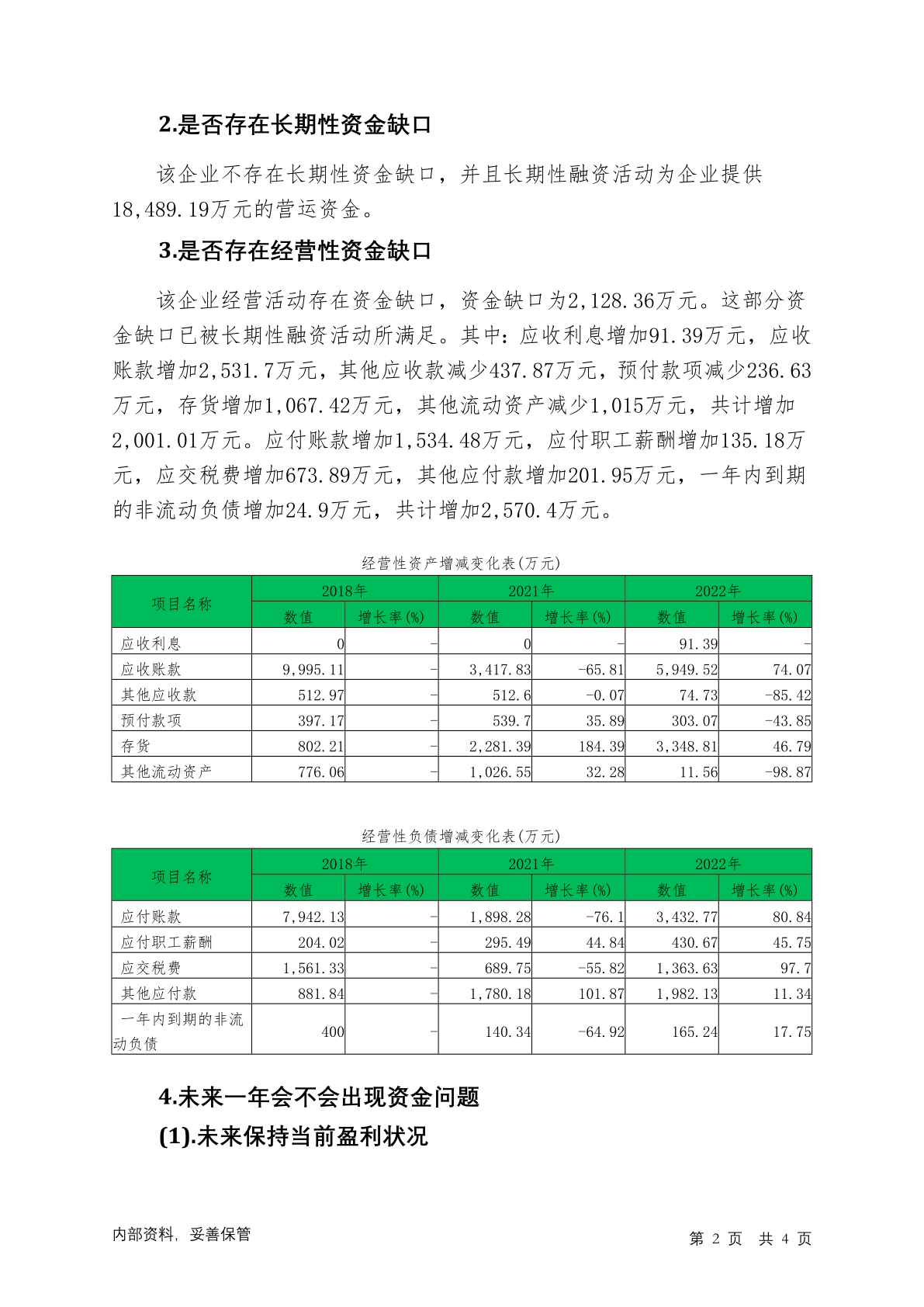 2.是否存在长期性资金缺口

该企业不存在长期性资金缺口，并且长期性融资活动为企业提供18,489.19万元的营运资金。

3.是否存在经营性资金缺口

该企业经营活动存在资金缺口，资金缺口为2,128.36万元。这部分资金缺口已被长期性融资活动所满足。其中：应收利息增加91.39万元，应收账款增加2,531.7万元，其他应收款减少437.87万元，预付款项减少236.63万元，存货增加1,067.42万元，其他流动资产减少1,015万元，共计增加2,001.01万元。应付账款增加1,534.48万元，应付职工薪酬增加135.18万元，应交税费增加673.89万元，其他应付款增加201.95万元，一年内到期的非流动负债增加24.9万元，共计增加2,570.4万元。

经营性资产增减变化表(万元)

| 项目名称 | 2018年 数值 | 2018年 增长率(%) | 2021年 数值 | 2021年 增长率(%) | 2022年 数值 | 2022年 增长率(%) |
|---|---|---|---|---|---|---|
| 应收利息 | 0 | - | 0 | - | 91.39 | - |
| 应收账款 | 9,995.11 | - | 3,417.83 | -65.81 | 5,949.52 | 74.07 |
| 其他应收款 | 512.97 | - | 512.6 | -0.07 | 74.73 | -85.42 |
| 预付款项 | 397.17 | - | 539.7 | 35.89 | 303.07 | -43.85 |
| 存货 | 802.21 | - | 2,281.39 | 184.39 | 3,348.81 | 46.79 |
| 其他流动资产 | 776.06 | - | 1,026.55 | 32.28 | 11.56 | -98.87 |

经营性负债增减变化表(万元)

| 项目名称 | 2018年 数值 | 2018年 增长率(%) | 2021年 数值 | 2021年 增长率(%) | 2022年 数值 | 2022年 增长率(%) |
|---|---|---|---|---|---|---|
| 应付账款 | 7,942.13 | - | 1,898.28 | -76.1 | 3,432.77 | 80.84 |
| 应付职工薪酬 | 204.02 | - | 295.49 | 44.84 | 430.67 | 45.75 |
| 应交税费 | 1,561.33 | - | 689.75 | -55.82 | 1,363.63 | 97.7 |
| 其他应付款 | 881.84 | - | 1,780.18 | 101.87 | 1,982.13 | 11.34 |
| 一年内到期的非流动负债 | 400 | - | 140.34 | -64.92 | 165.24 | 17.75 |

4.未来一年会不会出现资金问题

(1).未来保持当前盈利状况

内部资料，妥善保管　　第 2 页 共 4 页